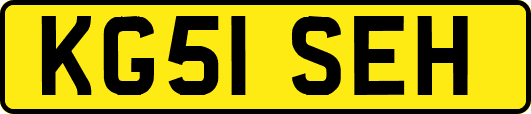 KG51 SEH